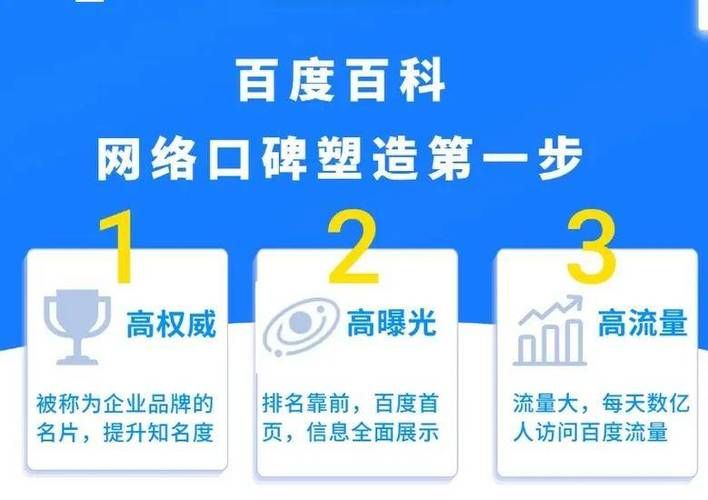 百度百科
网络口碑塑造第一步

1
高权威
被称为企业品牌的名片，提升知名度

2
高曝光
排名靠前，百度首页，信息全面展示

3
高流量
流量大，每天数亿人访问百度流量